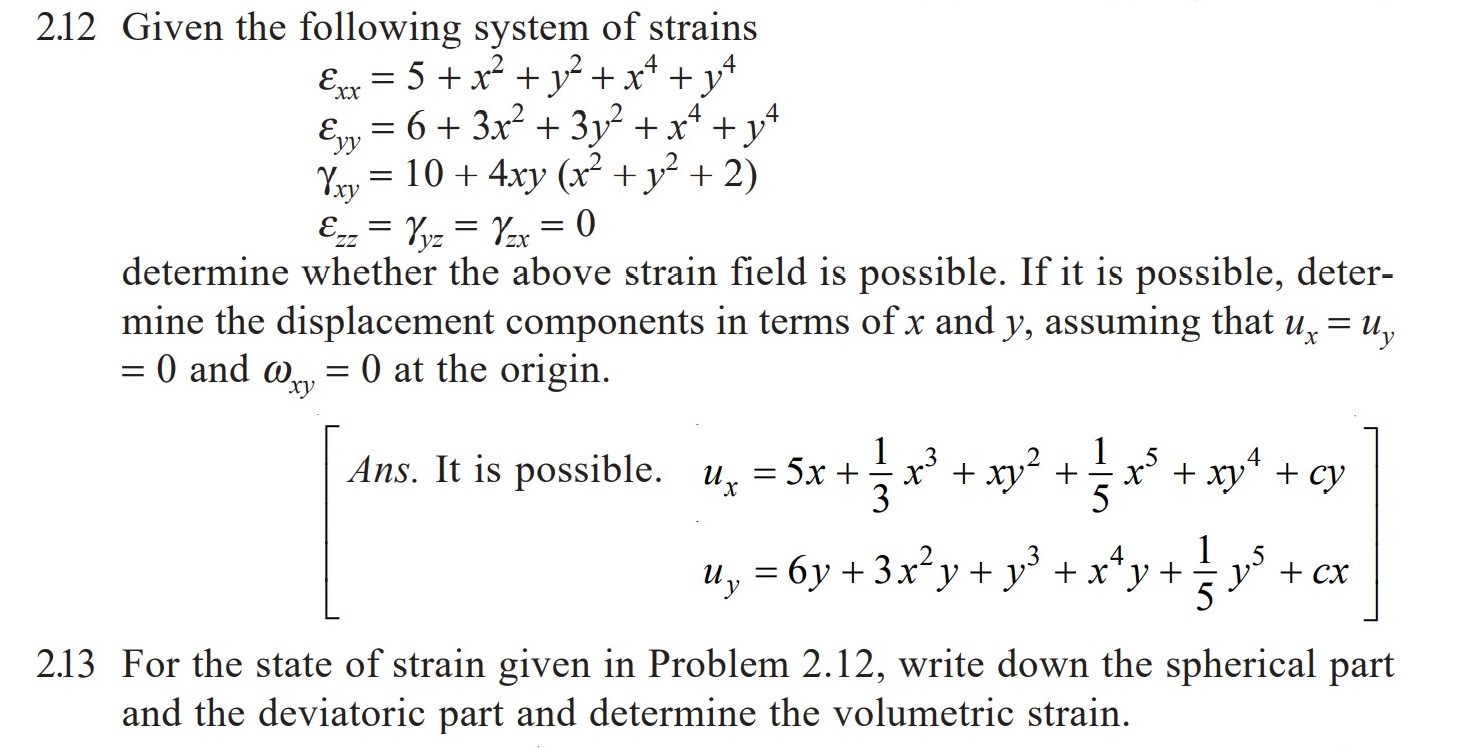 2.12 Given the following system of strains

$\varepsilon_{xx} = 5 + x^2 + y^2 + x^4 + y^4$
$\varepsilon_{yy} = 6 + 3x^2 + 3y^2 + x^4 + y^4$
$\gamma_{xy} = 10 + 4xy (x^2 + y^2 + 2)$
$\varepsilon_{zz} = \gamma_{yz} = \gamma_{zx} = 0$

determine whether the above strain field is possible. If it is possible, determine the displacement components in terms of $x$ and $y$, assuming that $u_x = u_y = 0$ and $\omega_{xy} = 0$ at the origin.

[Ans. It is possible. $u_x = 5x + \frac{1}{3}x^3 + xy^2 + \frac{1}{5}x^5 + xy^4 + cy$
$u_y = 6y + 3x^2y + y^3 + x^4y + \frac{1}{5}y^5 + cx$]

2.13 For the state of strain given in Problem 2.12, write down the spherical part and the deviatoric part and determine the volumetric strain.